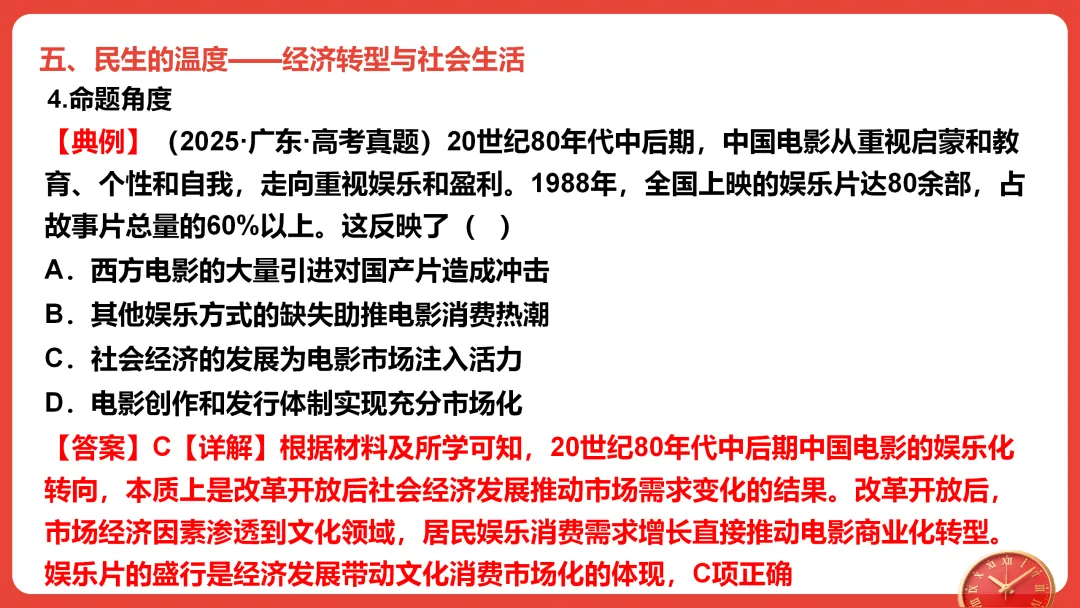 五、民生的温度——经济转型与社会生活

4.命题角度

【典例】（2025·广东·高考真题）20世纪80年代中后期，中国电影从重视启蒙和教育、个性和自我，走向重视娱乐和盈利。1988年，全国上映的娱乐片达80余部，占故事片总量的60%以上。这反映了（　）

A．西方电影的大量引进对国产片造成冲击

B．其他娱乐方式的缺失助推电影消费热潮

C．社会经济的发展为电影市场注入活力

D．电影创作和发行体制实现充分市场化

【答案】C【详解】根据材料及所学可知，20世纪80年代中后期中国电影的娱乐化转向，本质上是改革开放后社会经济发展推动市场需求变化的结果。改革开放后，市场经济因素渗透到文化领域，居民娱乐消费需求增长直接推动电影商业化转型。娱乐片的盛行是经济发展带动文化消费市场化的体现，C项正确